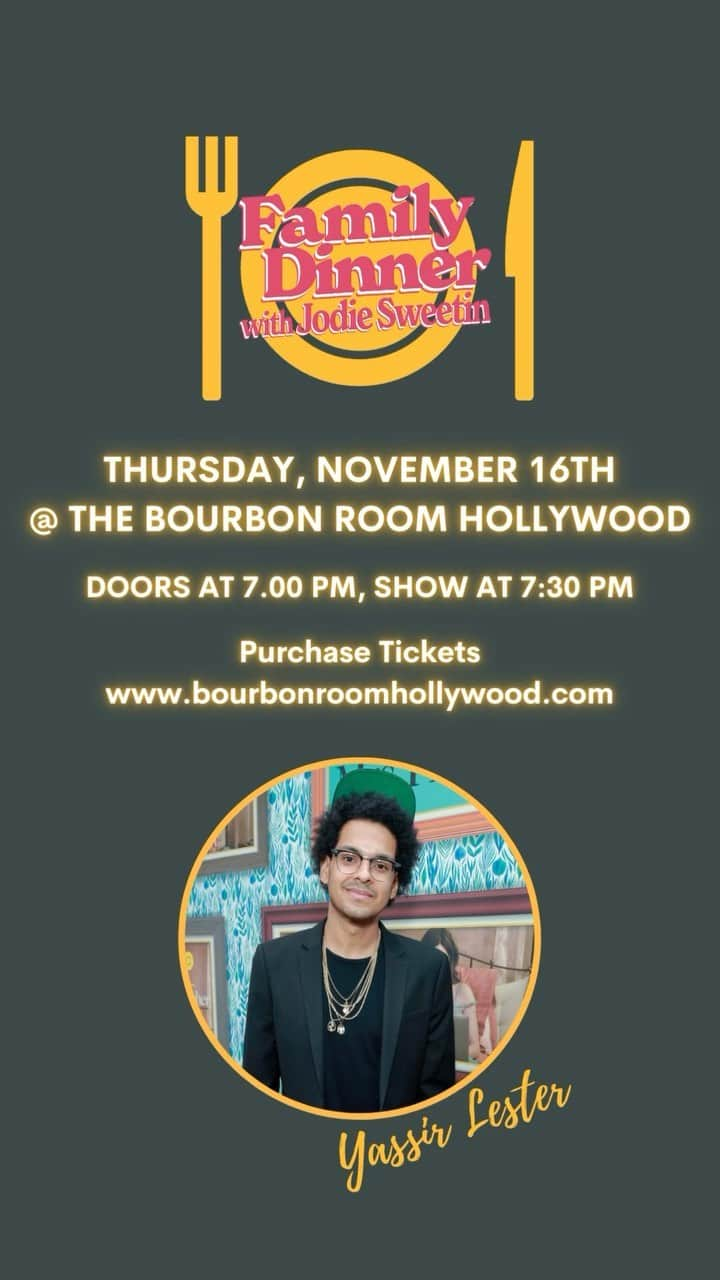 Family Dinner with Jodie Sweetin

THURSDAY, NOVEMBER 16TH
@ THE BOURBON ROOM HOLLYWOOD

DOORS AT 7.00 PM, SHOW AT 7:30 PM

Purchase Tickets
www.bourbonroomhollywood.com

Yassir Lester